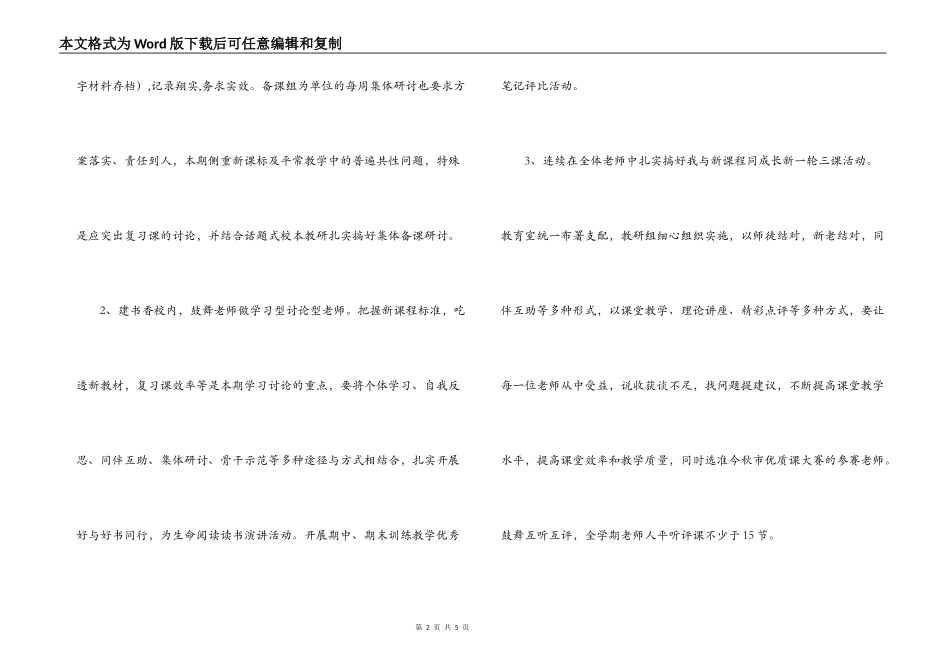 本文格式为Word版下载后可任意编辑和复制

字材料存档），记录翔实,务求实效。备课组为单位的每周集体研讨也要求方案落实、责任到人，本期侧重新课标及平常教学中的普遍共性问题，特殊是应突出复习课的讨论，并结合话题式校本教研扎实搞好集体备课研讨。

2、建书香校内，鼓舞老师做学习型讨论型老师。把握新课程标准，吃透新教材，复习课效率等是本期学习讨论的重点，要将个体学习、自我反思、同伴互助、集体研讨、骨干示范等多种途径与方式相结合，扎实开展好与好书同行，为生命阅读读书演讲活动。开展期中、期末训练教学优秀笔记评比活动。

3、连续在全体老师中扎实搞好我与新课程同成长新一轮三课活动。教育室统一布署支配，教研组细心组织实施，以师徒结对，新老结对，同伴互助等多种形式，以课堂教学、理论讲座、精彩点评等多种方式，要让每一位老师从中受益，说收获谈不足，找问题提建议，不断提高课堂教学水平，提高课堂效率和教学质量，同时选准今秋市优质课大赛的参赛老师。鼓舞互听互评，全学期老师人平听评课不少于15节。

第 2 页 共 5 页